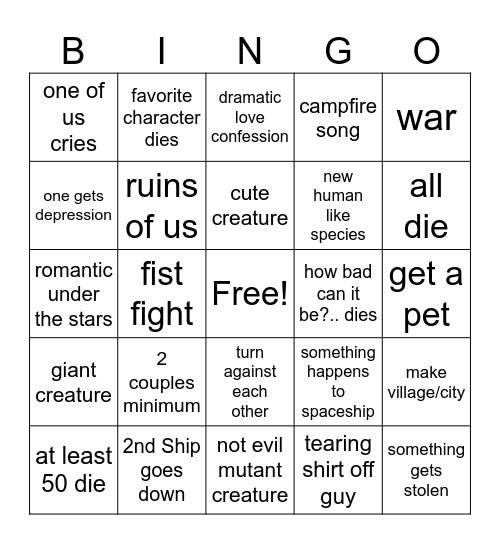 | B | I | N | G | O |
|---|---|---|---|---|
| one of us cries | favorite character dies | dramatic love confession | campfire song | war |
| one gets depression | ruins of us | cute creature | new human like species | all die |
| romantic under the stars | fist fight | Free! | how bad can it be?.. dies | get a pet |
| giant creature | 2 couples minimum | turn against each other | something happens to spaceship | make village/city |
| at least 50 die | 2nd Ship goes down | not evil mutant creature | tearing shirt off guy | something gets stolen |